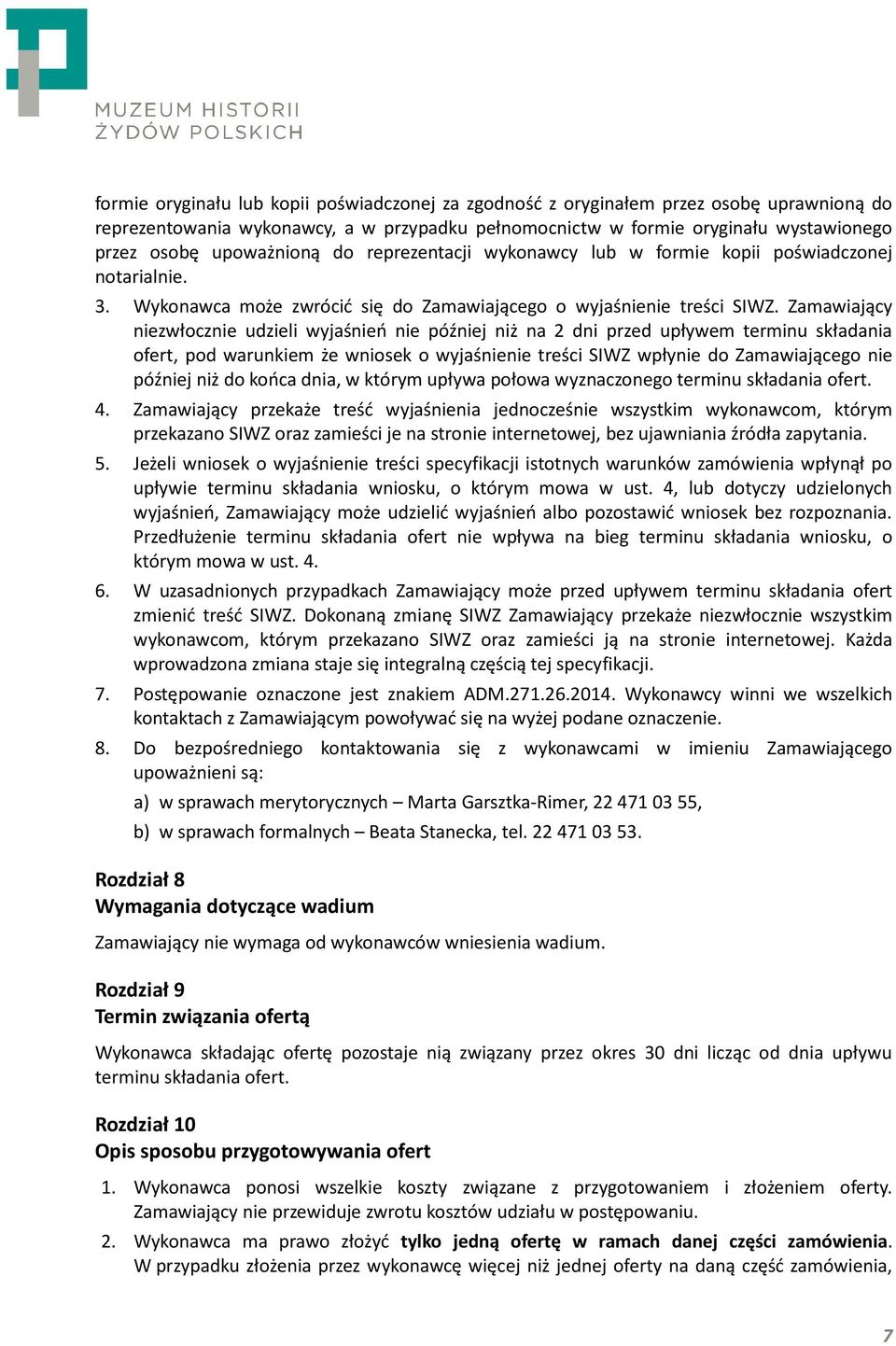 MUZEUM HISTORII ŻYDÓW POLSKICH

formie oryginału lub kopii poświadczonej za zgodność z oryginałem przez osobę uprawnioną do reprezentowania wykonawcy, a w przypadku pełnomocnictw w formie oryginału wystawionego przez osobę upoważnioną do reprezentacji wykonawcy lub w formie kopii poświadczonej notarialnie.

3. Wykonawca może zwrócić się do Zamawiającego o wyjaśnienie treści SIWZ. Zamawiający niezwłocznie udzieli wyjaśnień nie później niż na 2 dni przed upływem terminu składania ofert, pod warunkiem że wniosek o wyjaśnienie treści SIWZ wpłynie do Zamawiającego nie później niż do końca dnia, w którym upływa połowa wyznaczonego terminu składania ofert.

4. Zamawiający przekaże treść wyjaśnienia jednocześnie wszystkim wykonawcom, którym przekazano SIWZ oraz zamieści je na stronie internetowej, bez ujawniania źródła zapytania.

5. Jeżeli wniosek o wyjaśnienie treści specyfikacji istotnych warunków zamówienia wpłynął po upływie terminu składania wniosku, o którym mowa w ust. 4, lub dotyczy udzielonych wyjaśnień, Zamawiający może udzielić wyjaśnień albo pozostawić wniosek bez rozpoznania. Przedłużenie terminu składania ofert nie wpływa na bieg terminu składania wniosku, o którym mowa w ust. 4.

6. W uzasadnionych przypadkach Zamawiający może przed upływem terminu składania ofert zmienić treść SIWZ. Dokonaną zmianę SIWZ Zamawiający przekaże niezwłocznie wszystkim wykonawcom, którym przekazano SIWZ oraz zamieści ją na stronie internetowej. Każda wprowadzona zmiana staje się integralną częścią tej specyfikacji.

7. Postępowanie oznaczone jest znakiem ADM.271.26.2014. Wykonawcy winni we wszelkich kontaktach z Zamawiającym powoływać się na wyżej podane oznaczenie.

8. Do bezpośredniego kontaktowania się z wykonawcami w imieniu Zamawiającego upoważnieni są:
a) w sprawach merytorycznych – Marta Garsztka-Rimer, 22 471 03 55,
b) w sprawach formalnych – Beata Stanecka, tel. 22 471 03 53.

Rozdział 8
Wymagania dotyczące wadium

Zamawiający nie wymaga od wykonawców wniesienia wadium.

Rozdział 9
Termin związania ofertą

Wykonawca składając ofertę pozostaje nią związany przez okres 30 dni licząc od dnia upływu terminu składania ofert.

Rozdział 10
Opis sposobu przygotowywania ofert

1. Wykonawca ponosi wszelkie koszty związane z przygotowaniem i złożeniem oferty. Zamawiający nie przewiduje zwrotu kosztów udziału w postępowaniu.

2. Wykonawca ma prawo złożyć tylko jedną ofertę w ramach danej części zamówienia. W przypadku złożenia przez wykonawcę więcej niż jednej oferty na daną część zamówienia,

7